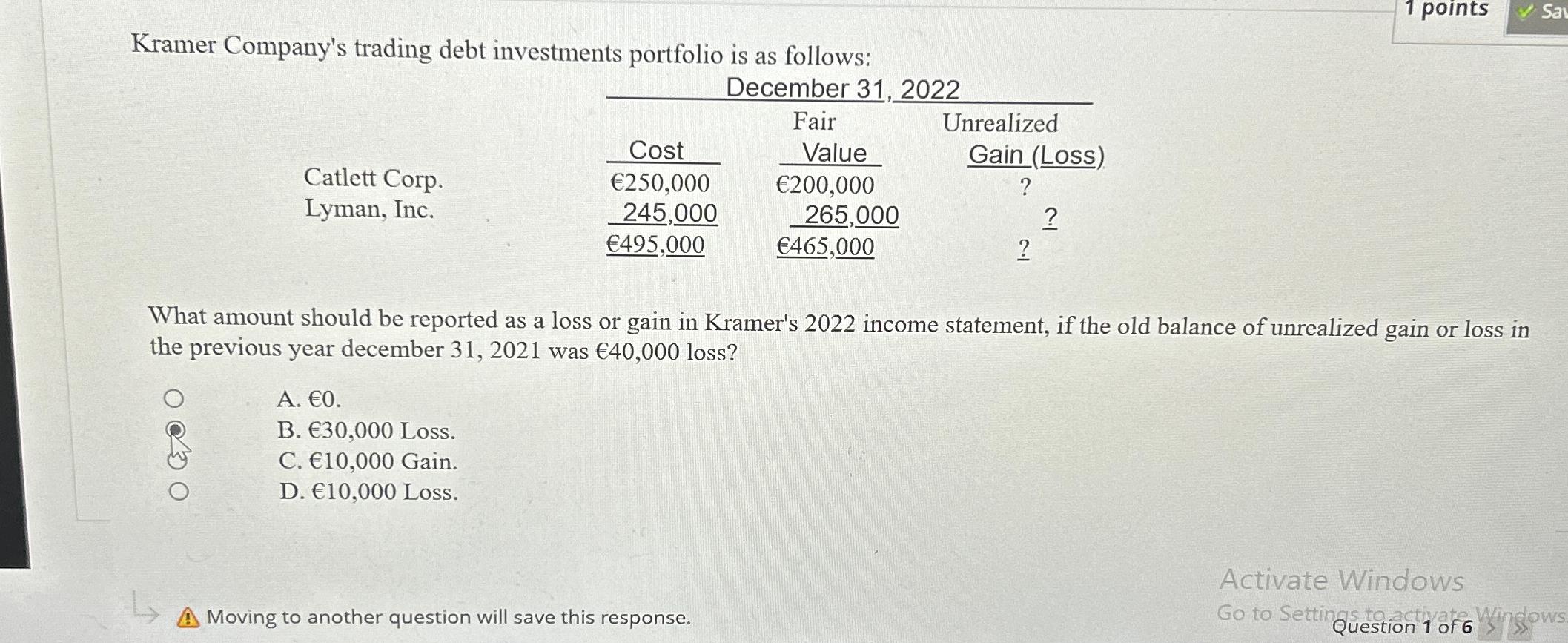 1 points Sav

Kramer Company's trading debt investments portfolio is as follows:

December 31, 2022

| | Cost | Fair Value | Unrealized Gain (Loss) |
|---|---|---|---|
| Catlett Corp. | €250,000 | €200,000 | ? |
| Lyman, Inc. | 245,000 | 265,000 | ? |
| | €495,000 | €465,000 | ? |

What amount should be reported as a loss or gain in Kramer's 2022 income statement, if the old balance of unrealized gain or loss in the previous year december 31, 2021 was €40,000 loss?

A. €0.
B. €30,000 Loss.
C. €10,000 Gain.
D. €10,000 Loss.

Moving to another question will save this response.

Activate Windows
Go to Settings to activate Windows.
Question 1 of 6